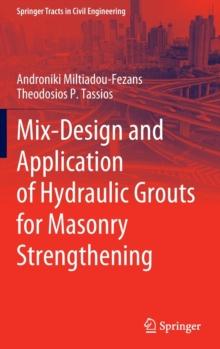 Springer Tracts in Civil Engineering

Androniki Miltiadou-Fezans
Theodosios P. Tassios

Mix-Design and Application of Hydraulic Grouts for Masonry Strengthening

Springer